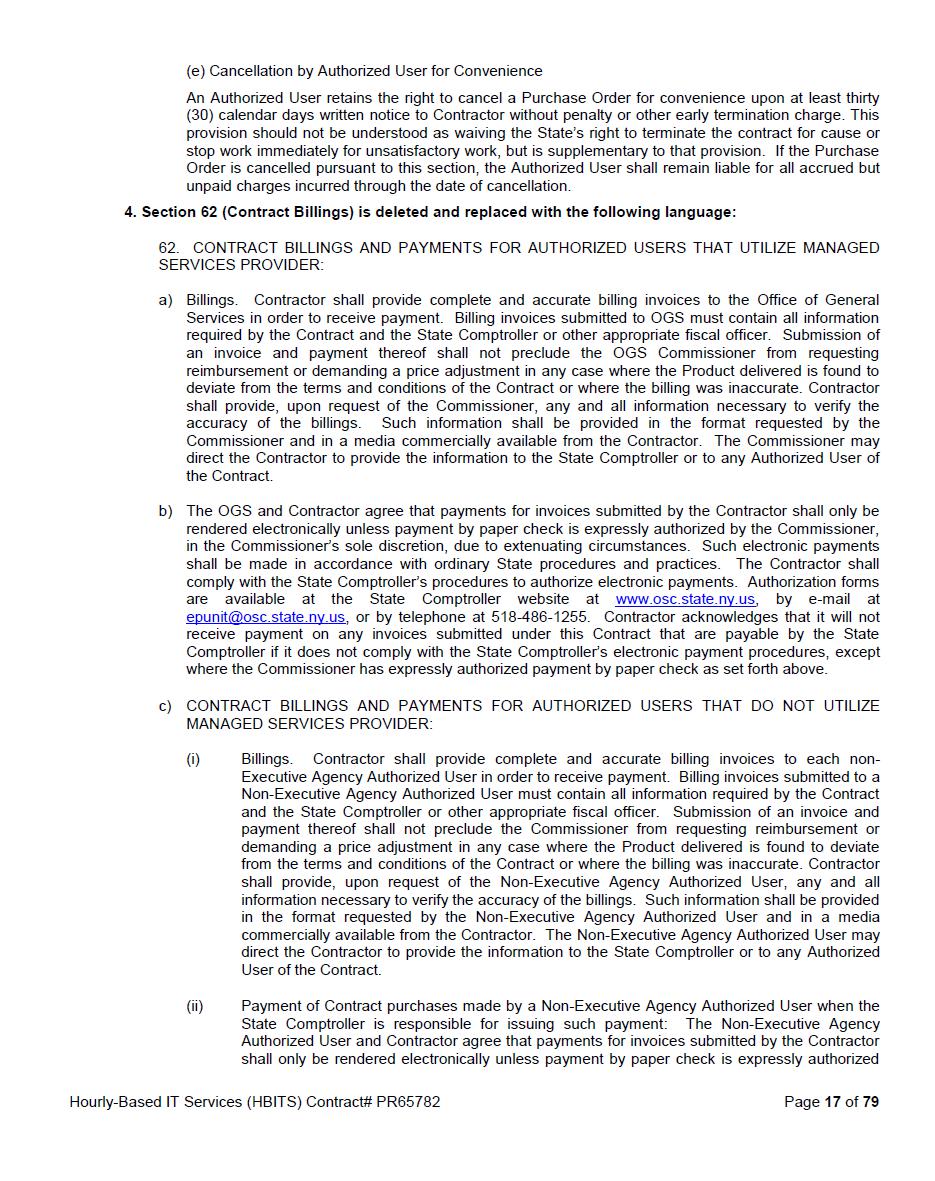 (e) Cancellation by Authorized User for Convenience

An Authorized User retains the right to cancel a Purchase Order for convenience upon at least thirty (30) calendar days written notice to Contractor without penalty or other early termination charge. This provision should not be understood as waiving the State's right to terminate the contract for cause or stop work immediately for unsatisfactory work, but is supplementary to that provision. If the Purchase Order is cancelled pursuant to this section, the Authorized User shall remain liable for all accrued but unpaid charges incurred through the date of cancellation.

4. Section 62 (Contract Billings) is deleted and replaced with the following language:

62. CONTRACT BILLINGS AND PAYMENTS FOR AUTHORIZED USERS THAT UTILIZE MANAGED SERVICES PROVIDER:

a) Billings. Contractor shall provide complete and accurate billing invoices to the Office of General Services in order to receive payment. Billing invoices submitted to OGS must contain all information required by the Contract and the State Comptroller or other appropriate fiscal officer. Submission of an invoice and payment thereof shall not preclude the OGS Commissioner from requesting reimbursement or demanding a price adjustment in any case where the Product delivered is found to deviate from the terms and conditions of the Contract or where the billing was inaccurate. Contractor shall provide, upon request of the Commissioner, any and all information necessary to verify the accuracy of the billings. Such information shall be provided in the format requested by the Commissioner and in a media commercially available from the Contractor. The Commissioner may direct the Contractor to provide the information to the State Comptroller or to any Authorized User of the Contract.

b) The OGS and Contractor agree that payments for invoices submitted by the Contractor shall only be rendered electronically unless payment by paper check is expressly authorized by the Commissioner, in the Commissioner's sole discretion, due to extenuating circumstances. Such electronic payments shall be made in accordance with ordinary State procedures and practices. The Contractor shall comply with the State Comptroller's procedures to authorize electronic payments. Authorization forms are available at the State Comptroller website at www.osc.state.ny.us, by e-mail at epunit@osc.state.ny.us, or by telephone at 518-486-1255. Contractor acknowledges that it will not receive payment on any invoices submitted under this Contract that are payable by the State Comptroller if it does not comply with the State Comptroller's electronic payment procedures, except where the Commissioner has expressly authorized payment by paper check as set forth above.

c) CONTRACT BILLINGS AND PAYMENTS FOR AUTHORIZED USERS THAT DO NOT UTILIZE MANAGED SERVICES PROVIDER:

(i) Billings. Contractor shall provide complete and accurate billing invoices to each non-Executive Agency Authorized User in order to receive payment. Billing invoices submitted to a Non-Executive Agency Authorized User must contain all information required by the Contract and the State Comptroller or other appropriate fiscal officer. Submission of an invoice and payment thereof shall not preclude the Commissioner from requesting reimbursement or demanding a price adjustment in any case where the Product delivered is found to deviate from the terms and conditions of the Contract or where the billing was inaccurate. Contractor shall provide, upon request of the Non-Executive Agency Authorized User, any and all information necessary to verify the accuracy of the billings. Such information shall be provided in the format requested by the Non-Executive Agency Authorized User and in a media commercially available from the Contractor. The Non-Executive Agency Authorized User may direct the Contractor to provide the information to the State Comptroller or to any Authorized User of the Contract.

(ii) Payment of Contract purchases made by a Non-Executive Agency Authorized User when the State Comptroller is responsible for issuing such payment: The Non-Executive Agency Authorized User and Contractor agree that payments for invoices submitted by the Contractor shall only be rendered electronically unless payment by paper check is expressly authorized

Hourly-Based IT Services (HBITS) Contract# PR65782

Page 17 of 79